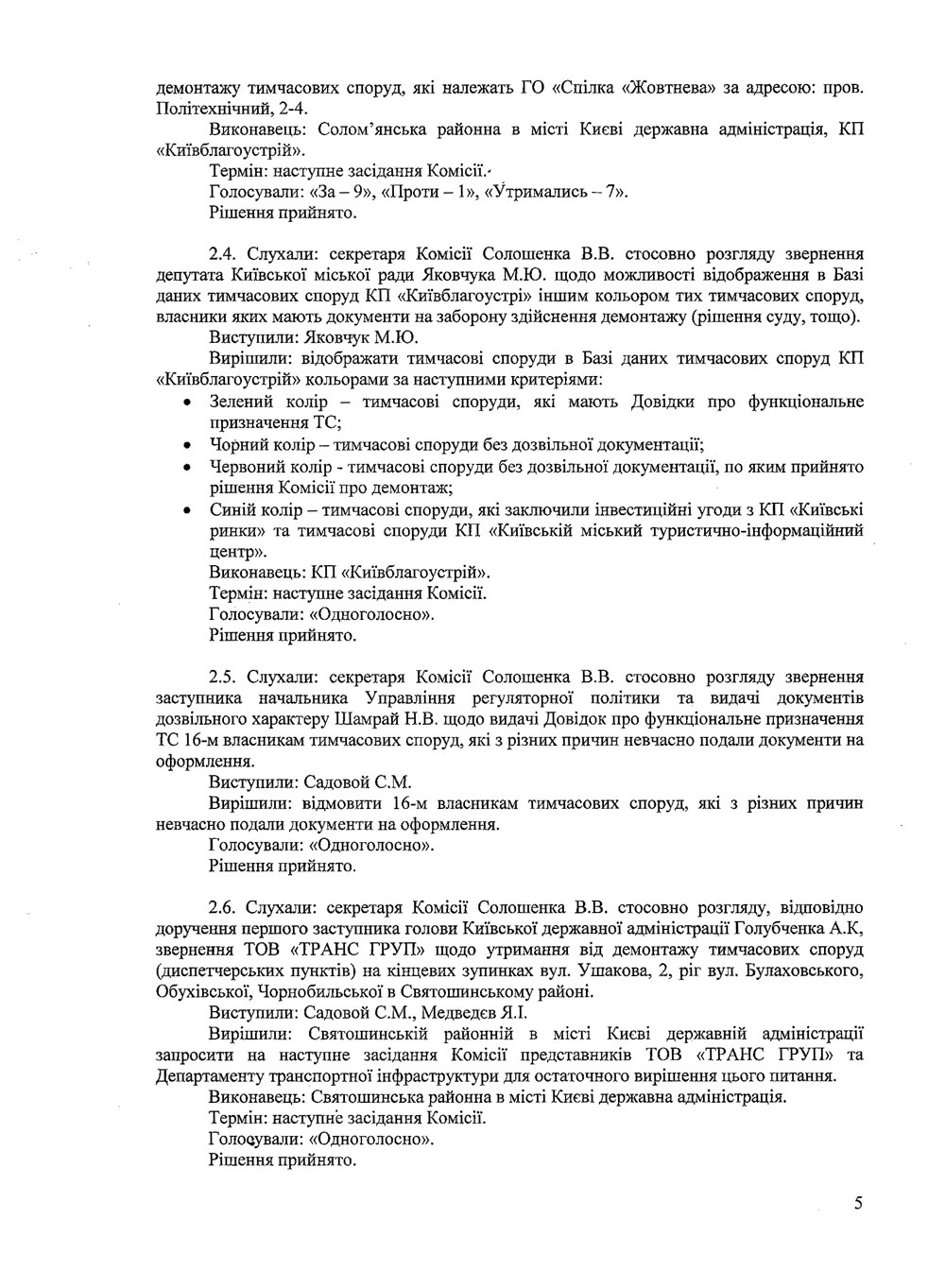 демонтажу тимчасових споруд, які належать ГО «Спілка «Жовтнева» за адресою: пров. Політехнічний, 2-4.

Виконавець: Солом'янська районна в місті Києві державна адміністрація, КП «Київблагоустрій».

Термін: наступне засідання Комісії.

Голосували: «За – 9», «Проти – 1», «Утримались – 7».

Рішення прийнято.

2.4. Слухали: секретаря Комісії Солошенка В.В. стосовно розгляду звернення депутата Київської міської ради Яковчука М.Ю. щодо можливості відображення в Базі даних тимчасових споруд КП «Київблагоустрій» іншим кольором тих тимчасових споруд, власники яких мають документи на заборону здійснення демонтажу (рішення суду, тощо).

Виступили: Яковчук М.Ю.

Вирішили: відображати тимчасові споруди в Базі даних тимчасових споруд КП «Київблагоустрій» кольорами за наступними критеріями:

• Зелений колір – тимчасові споруди, які мають Довідки про функціональне призначення ТС;
• Чорний колір – тимчасові споруди без дозвільної документації;
• Червоний колір - тимчасові споруди без дозвільної документації, по яким прийнято рішення Комісії про демонтаж;
• Синій колір – тимчасові споруди, які заключили інвестиційні угоди з КП «Київські ринки» та тимчасові споруди КП «Київській міський туристично-інформаційний центр».

Виконавець: КП «Київблагоустрій».

Термін: наступне засідання Комісії.

Голосували: «Одноголосно».

Рішення прийнято.

2.5. Слухали: секретаря Комісії Солошенка В.В. стосовно розгляду звернення заступника начальника Управління регуляторної політики та видачі документів дозвільного характеру Шамрай Н.В. щодо видачі Довідок про функціональне призначення ТС 16-м власникам тимчасових споруд, які з різних причин невчасно подали документи на оформлення.

Виступили: Садовой С.М.

Вирішили: відмовити 16-м власникам тимчасових споруд, які з різних причин невчасно подали документи на оформлення.

Голосували: «Одноголосно».

Рішення прийнято.

2.6. Слухали: секретаря Комісії Солошенка В.В. стосовно розгляду, відповідно доручення першого заступника голови Київської державної адміністрації Голубченка А.К, звернення ТОВ «ТРАНС ГРУП» щодо утримання від демонтажу тимчасових споруд (диспетчерських пунктів) на кінцевих зупинках вул. Ушакова, 2, ріг вул. Булаховського, Обухівської, Чорнобильської в Святошинському районі.

Виступили: Садовой С.М., Медведєв Я.І.

Вирішили: Святошинській районній в місті Києві державній адміністрації запросити на наступне засідання Комісії представників ТОВ «ТРАНС ГРУП» та Департаменту транспортної інфраструктури для остаточного вирішення цього питання.

Виконавець: Святошинська районна в місті Києві державна адміністрація.

Термін: наступне засідання Комісії.

Голосували: «Одноголосно».

Рішення прийнято.

5